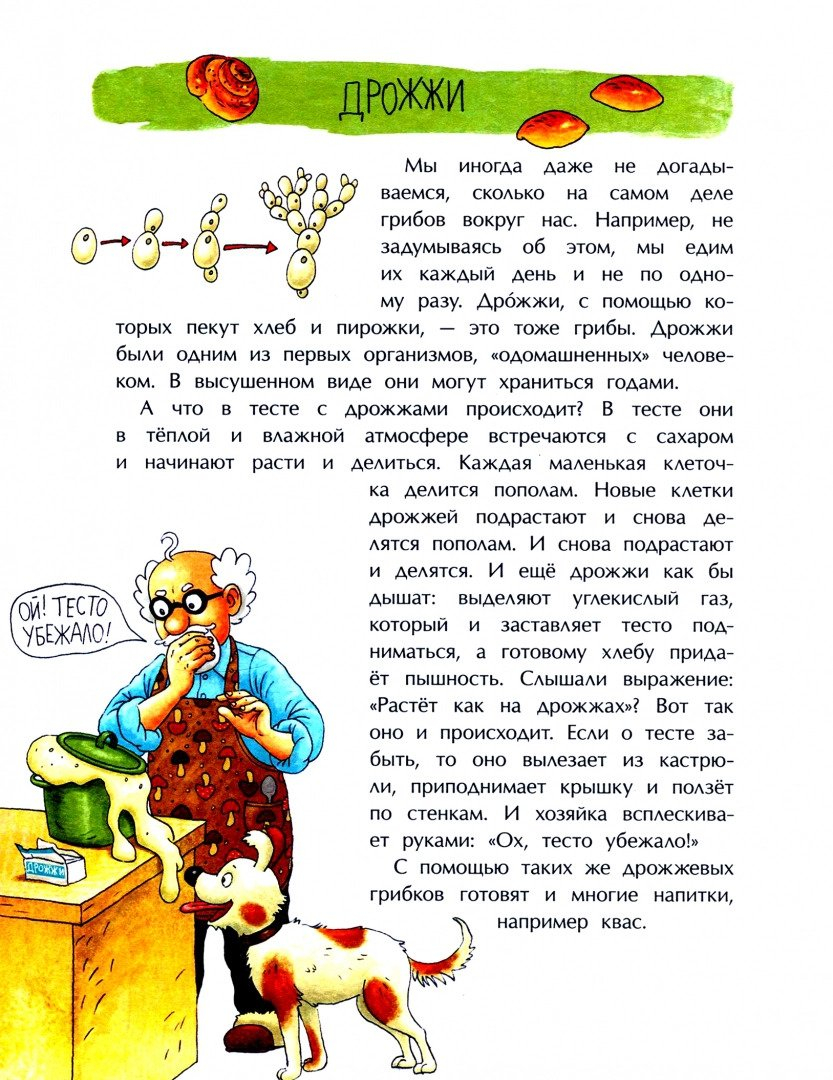 ДРОЖЖИ

Мы иногда даже не догадываемся, сколько на самом деле грибов вокруг нас. Например, не задумываясь об этом, мы едим их каждый день и не по одному разу. Дро́жжи, с помощью которых пекут хлеб и пирожки, — это тоже грибы. Дрожжи были одним из первых организмов, «одомашненных» человеком. В высушенном виде они могут храниться годами.

А что в тесте с дрожжами происходит? В тесте они в тёплой и влажной атмосфере встречаются с сахаром и начинают расти и делиться. Каждая маленькая клеточка делится пополам. Новые клетки дрожжей подрастают и снова делятся пополам. И снова подрастают и делятся. И ещё дрожжи как бы дышат: выделяют углекислый газ, который и заставляет тесто подниматься, а готовому хлебу придаёт пышность. Слышали выражение: «Растёт как на дрожжах»? Вот так оно и происходит. Если о тесте забыть, то оно вылезает из кастрюли, приподнимает крышку и ползёт по стенкам. И хозяйка всплескивает руками: «Ох, тесто убежало!»

С помощью таких же дрожжевых грибков готовят и многие напитки, например квас.

ОЙ! ТЕСТО УБЕЖАЛО!

ДРОЖЖИ